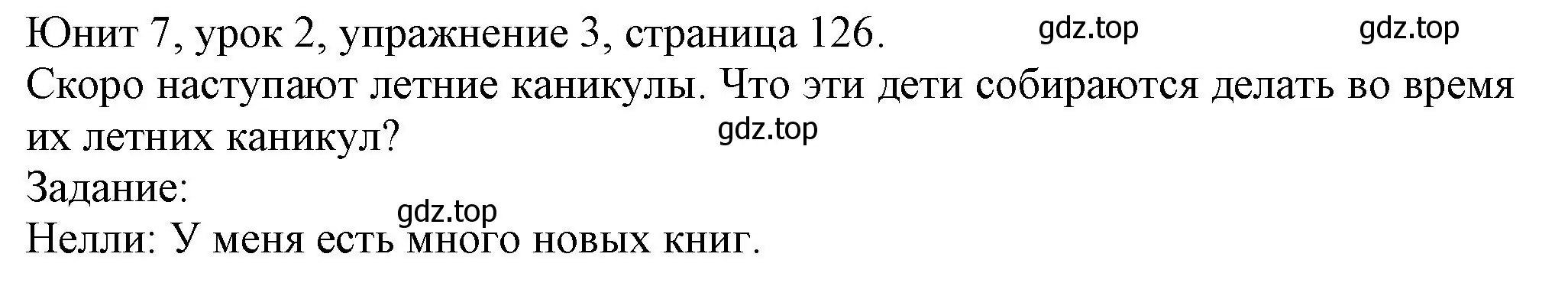 Юнит 7, урок 2, упражнение 3, страница 126. gdz.top gdz.top
Скоро наступают летние каникулы. Что эти дети собираются делать во время их летних каникул? gdz.top
Задание:
gdz.top
Нелли: У меня есть много новых книг.